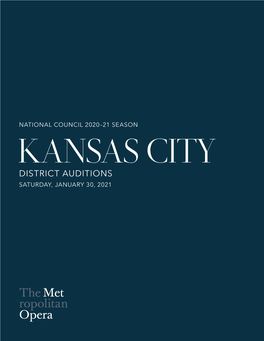 NATIONAL COUNCIL 2020-21 SEASON

KANSAS CITY

DISTRICT AUDITIONS

SATURDAY, JANUARY 30, 2021

The Met
ropolitan
Opera